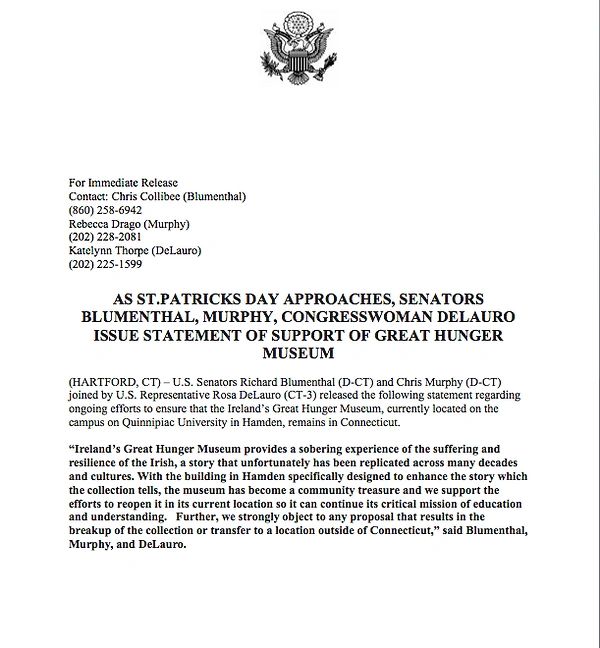 For Immediate Release
Contact: Chris Collibee (Blumenthal)
(860) 258-6942
Rebecca Drago (Murphy)
(202) 228-2081
Katelynn Thorpe (DeLauro)
(202) 225-1599

AS ST.PATRICKS DAY APPROACHES, SENATORS BLUMENTHAL, MURPHY, CONGRESSWOMAN DELAURO ISSUE STATEMENT OF SUPPORT OF GREAT HUNGER MUSEUM

(HARTFORD, CT) – U.S. Senators Richard Blumenthal (D-CT) and Chris Murphy (D-CT) joined by U.S. Representative Rosa DeLauro (CT-3) released the following statement regarding ongoing efforts to ensure that the Ireland's Great Hunger Museum, currently located on the campus on Quinnipiac University in Hamden, remains in Connecticut.

"Ireland's Great Hunger Museum provides a sobering experience of the suffering and resilience of the Irish, a story that unfortunately has been replicated across many decades and cultures. With the building in Hamden specifically designed to enhance the story which the collection tells, the museum has become a community treasure and we support the efforts to reopen it in its current location so it can continue its critical mission of education and understanding. Further, we strongly object to any proposal that results in the breakup of the collection or transfer to a location outside of Connecticut," said Blumenthal, Murphy, and DeLauro.